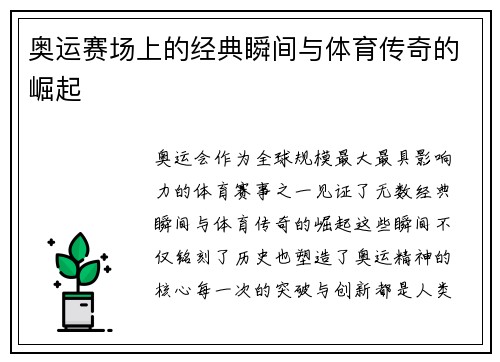 奥运赛场上的经典瞬间与体育传奇的崛起

奥运会作为全球规模最大最具影响力的体育赛事之一见证了无数经典瞬间与体育传奇的崛起这些瞬间不仅铭刻了历史也塑造了奥运精神的核心每一次的突破与创新都是人类